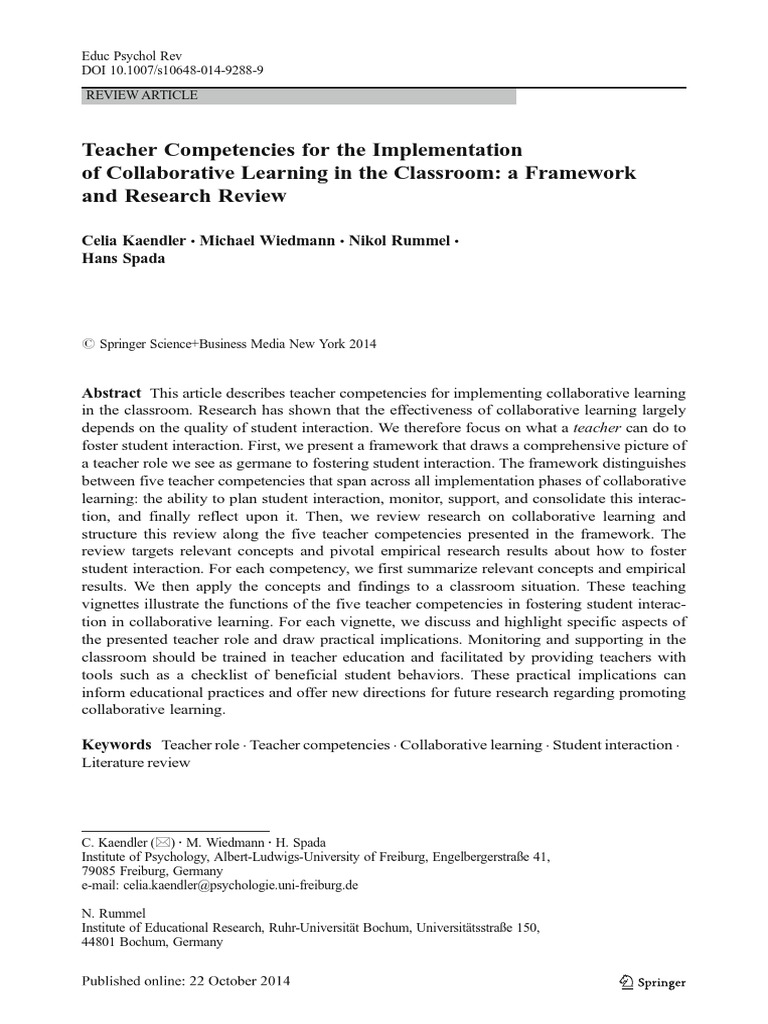 Educ Psychol Rev
DOI 10.1007/s10648-014-9288-9

REVIEW ARTICLE

Teacher Competencies for the Implementation of Collaborative Learning in the Classroom: a Framework and Research Review

Celia Kaendler · Michael Wiedmann · Nikol Rummel · Hans Spada

© Springer Science+Business Media New York 2014

Abstract This article describes teacher competencies for implementing collaborative learning in the classroom. Research has shown that the effectiveness of collaborative learning largely depends on the quality of student interaction. We therefore focus on what a teacher can do to foster student interaction. First, we present a framework that draws a comprehensive picture of a teacher role we see as germane to fostering student interaction. The framework distinguishes between five teacher competencies that span across all implementation phases of collaborative learning: the ability to plan student interaction, monitor, support, and consolidate this interaction, and finally reflect upon it. Then, we review research on collaborative learning and structure this review along the five teacher competencies presented in the framework. The review targets relevant concepts and pivotal empirical research results about how to foster student interaction. For each competency, we first summarize relevant concepts and empirical results. We then apply the concepts and findings to a classroom situation. These teaching vignettes illustrate the functions of the five teacher competencies in fostering student interaction in collaborative learning. For each vignette, we discuss and highlight specific aspects of the presented teacher role and draw practical implications. Monitoring and supporting in the classroom should be trained in teacher education and facilitated by providing teachers with tools such as a checklist of beneficial student behaviors. These practical implications can inform educational practices and offer new directions for future research regarding promoting collaborative learning.

Keywords Teacher role · Teacher competencies · Collaborative learning · Student interaction · Literature review

C. Kaendler (✉) · M. Wiedmann · H. Spada
Institute of Psychology, Albert-Ludwigs-University of Freiburg, Engelbergerstraße 41, 79085 Freiburg, Germany
e-mail: celia.kaendler@psychologie.uni-freiburg.de

N. Rummel
Institute of Educational Research, Ruhr-Universität Bochum, Universitätsstraße 150, 44801 Bochum, Germany

Published online: 22 October 2014

Springer